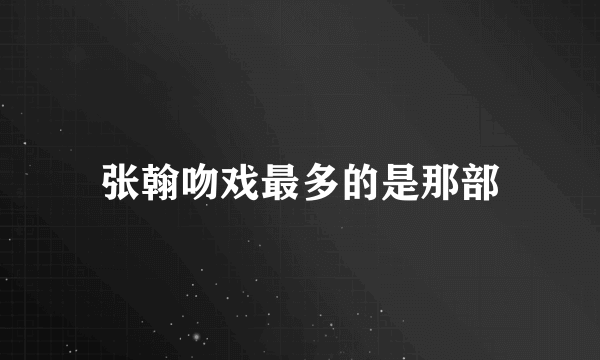 张翰吻戏最多的是那部